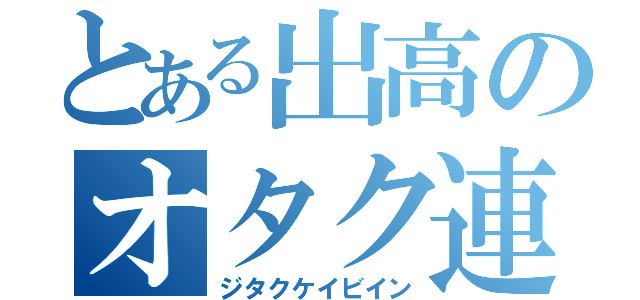 とある出高のオタク連
ジタクケイビイン